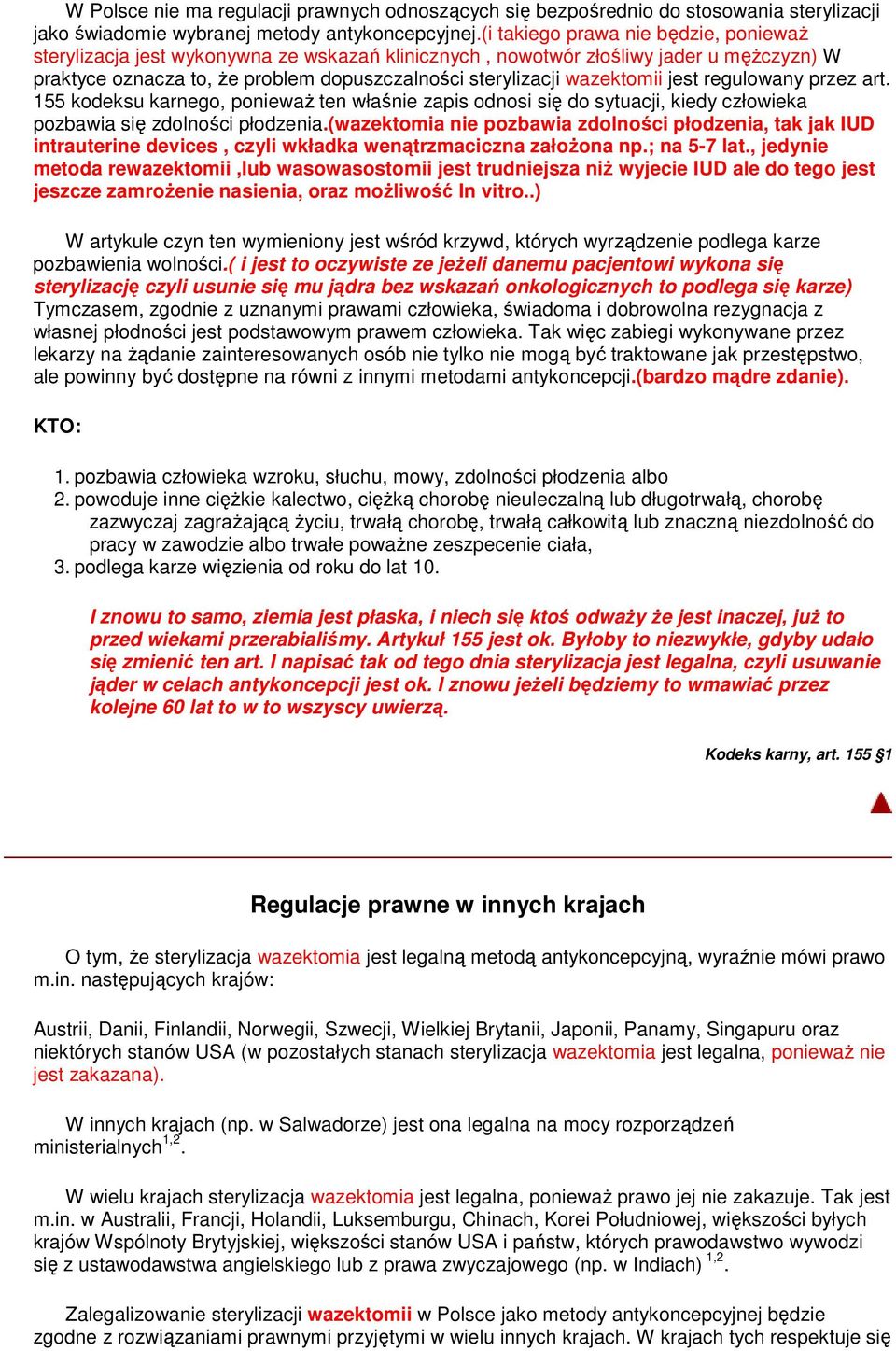 W Polsce nie ma regulacji prawnych odnoszących się bezpośrednio do stosowania sterylizacji jako świadomie wybranej metody antykoncepcyjnej.(i takiego prawa nie będzie, ponieważ sterylizacja jest wykonywna ze wskazań klinicznych , nowotwór złośliwy jader u mężczyzn) W praktyce oznacza to, że problem dopuszczalności sterylizacji wazektomii jest regulowany przez art. 155 kodeksu karnego, ponieważ ten właśnie zapis odnosi się do sytuacji, kiedy człowieka pozbawia się zdolności płodzenia.(wazektomia nie pozbawia zdolności płodzenia, tak jak IUD intrauterine devices , czyli wkładka wenątrzmaciczna założona np.; na 5-7 lat., jedynie metoda rewazektomii ,lub wasowasostomii jest trudniejsza niż wyjecie IUD ale do tego jest jeszcze zamrożenie nasienia, oraz możliwość In vitro..)

W artykule czyn ten wymieniony jest wśród krzywd, których wyrządzenie podlega karze pozbawienia wolności.( i jest to oczywiste ze jeżeli danemu pacjentowi wykona się sterylizację czyli usunie się mu jądra bez wskazań onkologicznych to podlega się karze) Tymczasem, zgodnie z uznanymi prawami człowieka, świadoma i dobrowolna rezygnacja z własnej płodności jest podstawowym prawem człowieka. Tak więc zabiegi wykonywane przez lekarzy na żądanie zainteresowanych osób nie tylko nie mogą być traktowane jak przestępstwo, ale powinny być dostępne na równi z innymi metodami antykoncepcji.(bardzo mądre zdanie).

KTO:

1. pozbawia człowieka wzroku, słuchu, mowy, zdolności płodzenia albo
2. powoduje inne ciężkie kalectwo, ciężką chorobę nieuleczalną lub długotrwałą, chorobę zazwyczaj zagrażającą życiu, trwałą chorobę, trwałą całkowitą lub znaczną niezdolność do pracy w zawodzie albo trwałe poważne zeszpecenie ciała,
3. podlega karze więzienia od roku do lat 10.

I znowu to samo, ziemia jest płaska, i niech się ktoś odważy że jest inaczej, już to przed wiekami przerabialiśmy. Artykuł 155 jest ok. Byłoby to niezwykłe, gdyby udało się zmienić ten art. I napisać tak od tego dnia sterylizacja jest legalna, czyli usuwanie jąder w celach antykoncepcji jest ok. I znowu jeżeli będziemy to wmawiać przez kolejne 60 lat to w to wszyscy uwierzą.

Kodeks karny, art. 155 §1

Regulacje prawne w innych krajach

O tym, że sterylizacja wazektomia jest legalną metodą antykoncepcyjną, wyraźnie mówi prawo m.in. następujących krajów:

Austrii, Danii, Finlandii, Norwegii, Szwecji, Wielkiej Brytanii, Japonii, Panamy, Singapuru oraz niektórych stanów USA (w pozostałych stanach sterylizacja wazektomia jest legalna, ponieważ nie jest zakazana).

W innych krajach (np. w Salwadorze) jest ona legalna na mocy rozporządzeń ministerialnych$^{1,2}$.

W wielu krajach sterylizacja wazektomia jest legalna, ponieważ prawo jej nie zakazuje. Tak jest m.in. w Australii, Francji, Holandii, Luksemburgu, Chinach, Korei Południowej, większości byłych krajów Wspólnoty Brytyjskiej, większości stanów USA i państw, których prawodawstwo wywodzi się z ustawodawstwa angielskiego lub z prawa zwyczajowego (np. w Indiach) $^{1,2}$.

Zalegalizowanie sterylizacji wazektomii w Polsce jako metody antykoncepcyjnej będzie zgodne z rozwiązaniami prawnymi przyjętymi w wielu innych krajach. W krajach tych respektuje się